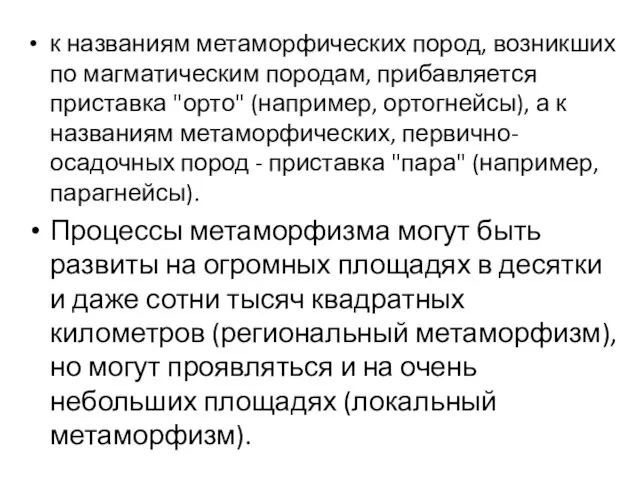 • к названиям метаморфических пород, возникших по магматическим породам, прибавляется приставка "орто" (например, ортогнейсы), а к названиям метаморфических, первично-осадочных пород - приставка "пара" (например, парагнейсы).

• Процессы метаморфизма могут быть развиты на огромных площадях в десятки и даже сотни тысяч квадратных километров (региональный метаморфизм), но могут проявляться и на очень небольших площадях (локальный метаморфизм).